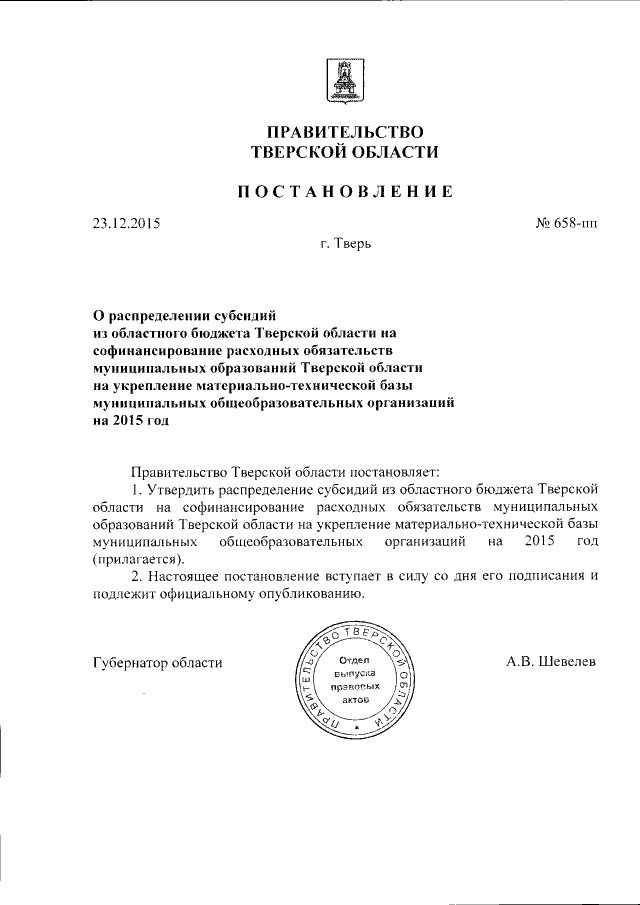 ПРАВИТЕЛЬСТВО
ТВЕРСКОЙ ОБЛАСТИ

ПОСТАНОВЛЕНИЕ

23.12.2015

№ 658-пп

г. Тверь

О распределении субсидий из областного бюджета Тверской области на софинансирование расходных обязательств муниципальных образований Тверской области на укрепление материально-технической базы муниципальных общеобразовательных организаций на 2015 год

Правительство Тверской области постановляет:

1. Утвердить распределение субсидий из областного бюджета Тверской области на софинансирование расходных обязательств муниципальных образований Тверской области на укрепление материально-технической базы муниципальных общеобразовательных организаций на 2015 год (прилагается).

2. Настоящее постановление вступает в силу со дня его подписания и подлежит официальному опубликованию.

Губернатор области

ПРАВИТЕЛЬСТВО ТВЕРСКОЙ ОБЛАСТИ
Отдел выпуска правовых актов

А.В. Шевелев